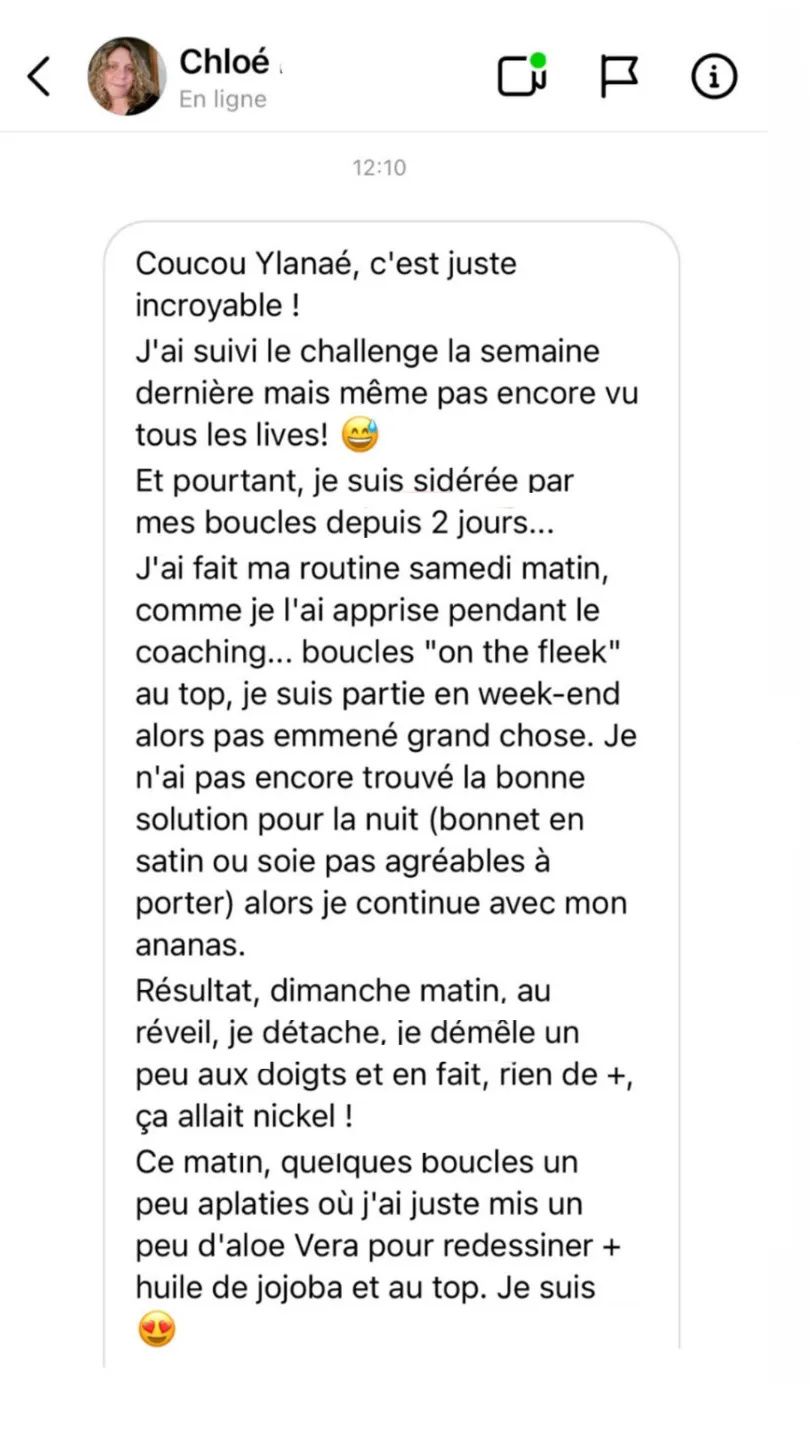 Chloé
En ligne

12:10

Coucou Ylanaé, c'est juste incroyable !
J'ai suivi le challenge la semaine dernière mais même pas encore vu tous les lives! 😅
Et pourtant, je suis sidérée par mes boucles depuis 2 jours...
J'ai fait ma routine samedi matin, comme je l'ai apprise pendant le coaching... boucles "on the fleek" au top, je suis partie en week-end alors pas emmené grand chose. Je n'ai pas encore trouvé la bonne solution pour la nuit (bonnet en satin ou soie pas agréables à porter) alors je continue avec mon ananas.
Résultat, dimanche matin, au réveil, je détache, je démêle un peu aux doigts et en fait, rien de +, ça allait nickel !
Ce matin, quelques boucles un peu aplaties où j'ai juste mis un peu d'aloe Vera pour redessiner + huile de jojoba et au top. Je suis 😍